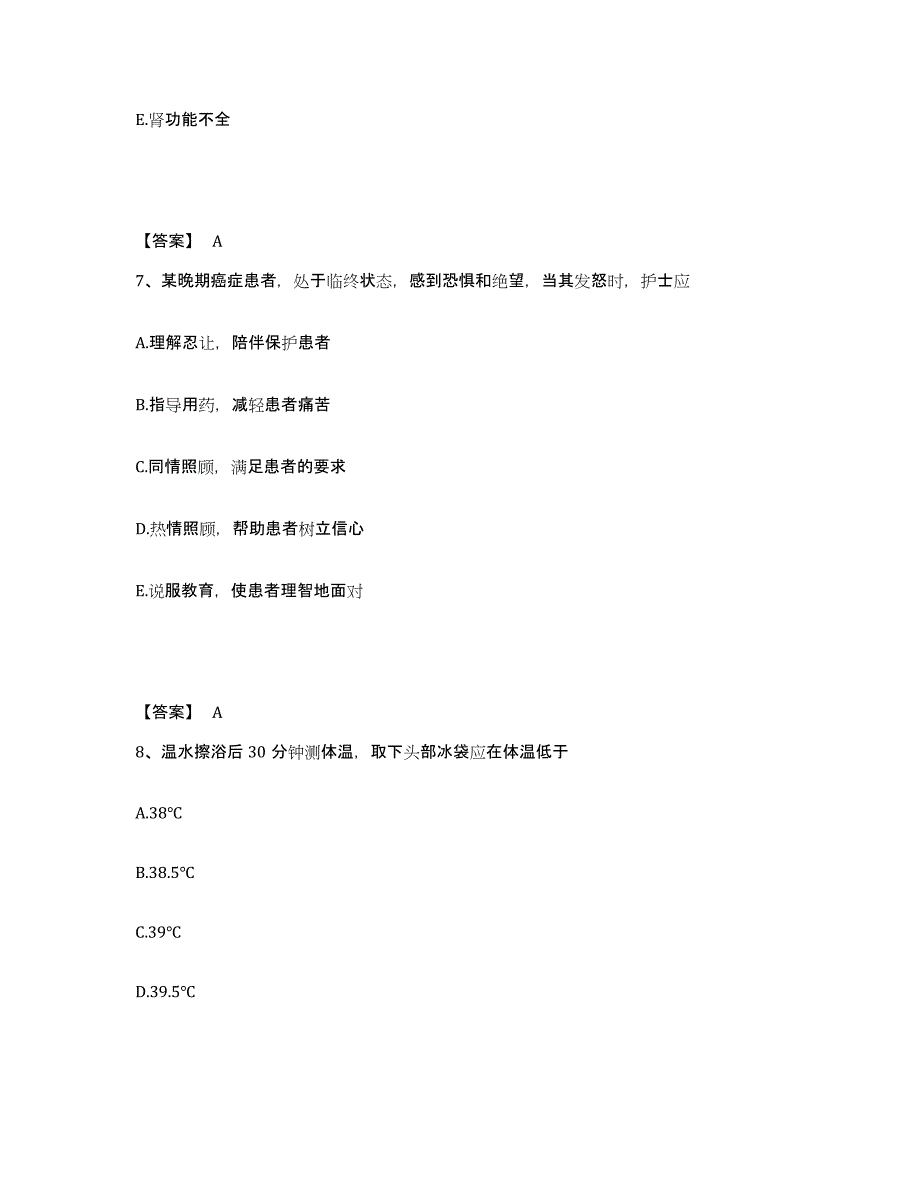 E.肾功能不全

【答案】 A

7、某晚期癌症患者，处于临终状态，感到恐惧和绝望，当其发怒时，护士应

A.理解忍让，陪伴保护患者

B.指导用药，减轻患者痛苦

C.同情照顾，满足患者的要求

D.热情照顾，帮助患者树立信心

E.说服教育，使患者理智地面对

【答案】 A

8、温水擦浴后 30 分钟测体温，取下头部冰袋应在体温低于

A.38℃

B.38.5℃

C.39℃

D.39.5℃